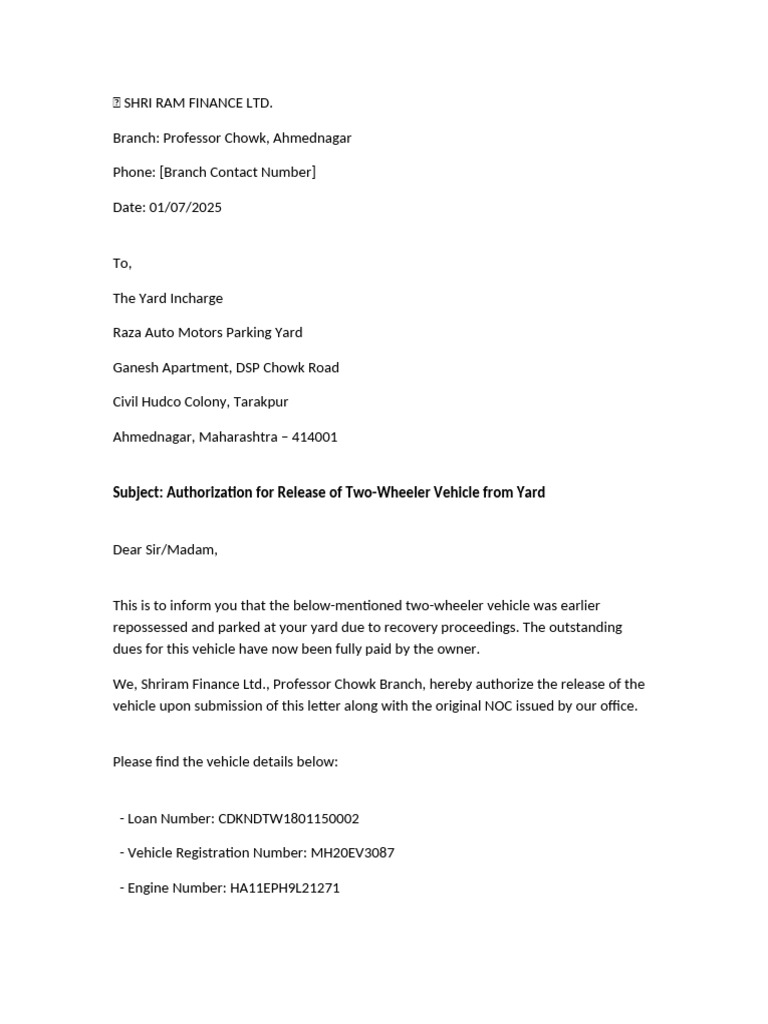 SHRI RAM FINANCE LTD.

Branch: Professor Chowk, Ahmednagar

Phone: [Branch Contact Number]

Date: 01/07/2025

To,

The Yard Incharge

Raza Auto Motors Parking Yard

Ganesh Apartment, DSP Chowk Road

Civil Hudco Colony, Tarakpur

Ahmednagar, Maharashtra – 414001

Subject: Authorization for Release of Two-Wheeler Vehicle from Yard

Dear Sir/Madam,

This is to inform you that the below-mentioned two-wheeler vehicle was earlier repossessed and parked at your yard due to recovery proceedings. The outstanding dues for this vehicle have now been fully paid by the owner.

We, Shriram Finance Ltd., Professor Chowk Branch, hereby authorize the release of the vehicle upon submission of this letter along with the original NOC issued by our office.

Please find the vehicle details below:

- Loan Number: CDKNDTW1801150002

- Vehicle Registration Number: MH20EV3087

- Engine Number: HA11EPH9L21271